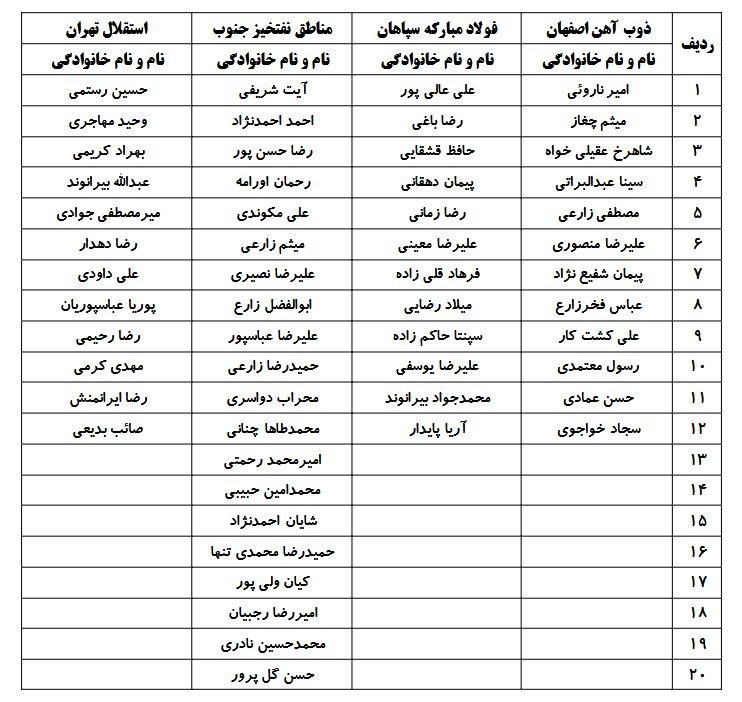 | ردیف | ذوب آهن اصفهان | فولاد مبارکه سپاهان | مناطق نفتخیز جنوب | استقلال تهران |
|---|---|---|---|---|
| | نام و نام خانوادگی | نام و نام خانوادگی | نام و نام خانوادگی | نام و نام خانوادگی |
| ۱ | امیر ناروئی | علی عالی پور | آیت شریفی | حسین رستمی |
| ۲ | میثم چغاز | رضا باغی | احمد احمدنژاد | وحید مهاجری |
| ۳ | شاهرخ عقیلی خواه | حافظ قشقایی | رضا حسن پور | بهراد کریمی |
| ۴ | سینا عبدالبراتی | پیمان دهقانی | رحمان اورامه | عبدالله بیرانوند |
| ۵ | مصطفی زارعی | رضا زمانی | علی مکوندی | میرمصطفی جوادی |
| ۶ | علیرضا منصوری | علیرضا معینی | میثم زارعی | رضا دهدار |
| ۷ | پیمان شفیع نژاد | فرهاد قلی زاده | علیرضا نصیری | علی داودی |
| ۸ | عباس فخرزارع | میلاد رضایی | ابوالفضل زارع | پوریا عباسپوریان |
| ۹ | علی کشت کار | سپنتا حاکم زاده | علیرضا عباسپور | رضا رحیمی |
| ۱۰ | رسول معتمدی | علیرضا یوسفی | حمیدرضا زارعی | مهدی کرمی |
| ۱۱ | حسن عمادی | محمدجواد بیرانوند | محراب دواسری | رضا ایرانمنش |
| ۱۲ | سجاد خواجوی | آریا پایدار | محمدطاها چنانی | صائب بدیعی |
| ۱۳ | | | امیرمحمد رحمتی | |
| ۱۴ | | | محمدامین حبیبی | |
| ۱۵ | | | شایان احمدنژاد | |
| ۱۶ | | | حمیدرضا محمدی تنها | |
| ۱۷ | | | کیان ولی پور | |
| ۱۸ | | | امیررضا رجبیان | |
| ۱۹ | | | محمدحسین نادری | |
| ۲۰ | | | حسن گل پرور | |